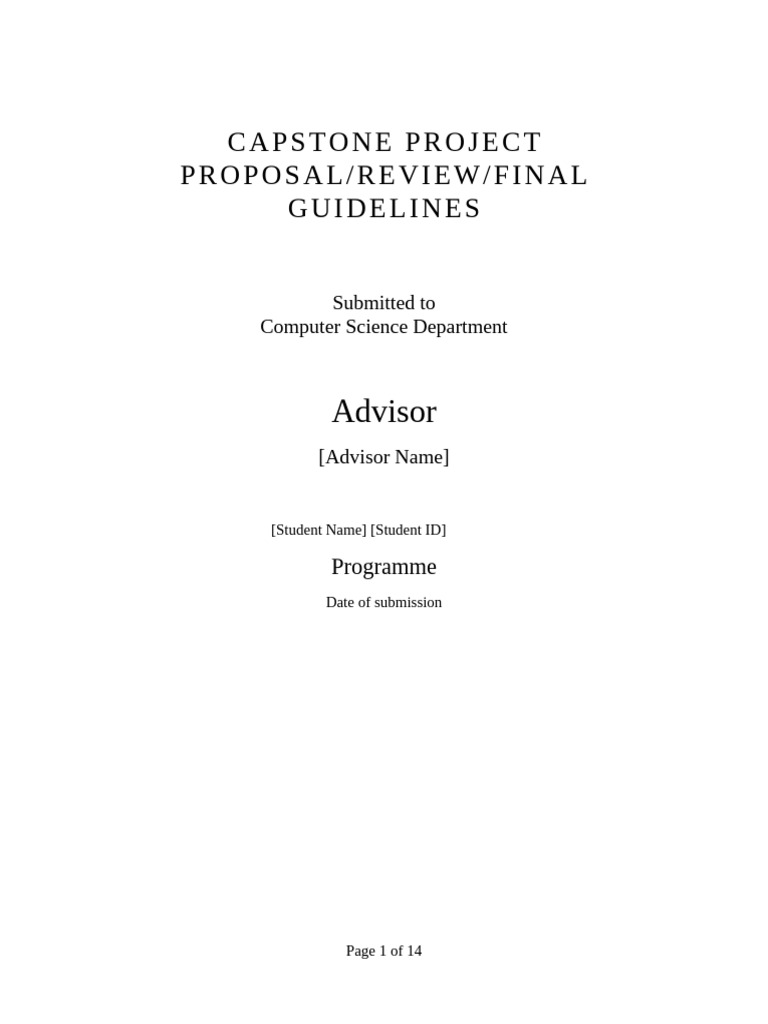 CAPSTONE PROJECT
PROPOSAL/REVIEW/FINAL
GUIDELINES

Submitted to
Computer Science Department

Advisor

[Advisor Name]

[Student Name] [Student ID]

Programme

Date of submission

Page 1 of 14